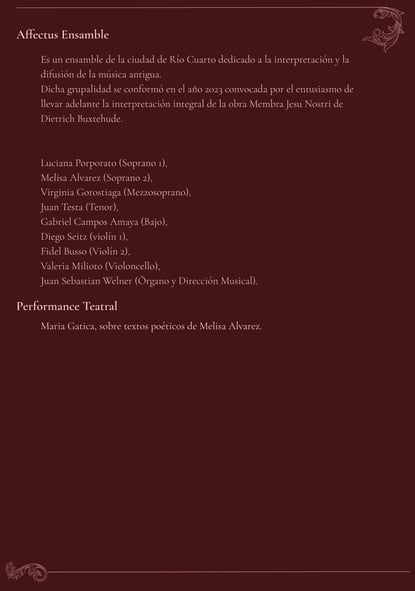 Affectus Ensamble

Es un ensamble de la ciudad de Río Cuarto dedicado a la interpretación y la difusión de la música antigua.
Dicha grupalidad se conformó en el año 2023 convocada por el entusiasmo de llevar adelante la interpretación integral de la obra Membra Jesu Nostri de Dietrich Buxtehude.

Luciana Porporato (Soprano 1),
Melisa Alvarez (Soprano 2),
Virginia Gorostiaga (Mezzosoprano),
Juan Testa (Tenor),
Gabriel Campos Amaya (Bajo),
Diego Seitz (violín 1),
Fidel Busso (Violín 2),
Valeria Milioto (Violoncello),
Juan Sebastian Welner (Órgano y Dirección Musical).

Performance Teatral

Maria Gatica, sobre textos poéticos de Melisa Alvarez.